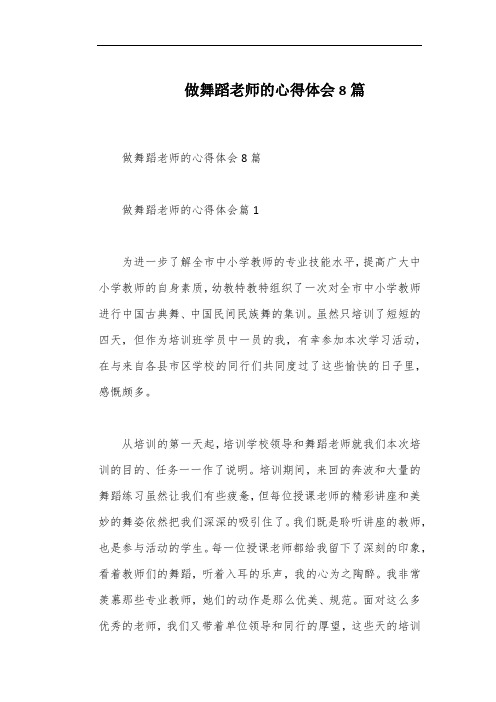 做舞蹈老师的心得体会8篇

做舞蹈老师的心得体会8篇

做舞蹈老师的心得体会篇1

为进一步了解全市中小学教师的专业技能水平，提高广大中小学教师的自身素质，幼教特教特组织了一次对全市中小学教师进行中国古典舞、中国民间民族舞的集训。虽然只培训了短短的四天，但作为培训班学员中一员的我，有幸参加本次学习活动，在与来自各县市区学校的同行们共同度过了这些愉快的日子里，感慨颇多。

从培训的第一天起，培训学校领导和舞蹈老师就我们本次培训的目的、任务一一作了说明。培训期间，来回的奔波和大量的舞蹈练习虽然让我们有些疲惫，但每位授课老师的精彩讲座和美妙的舞姿依然把我们深深的吸引住了。我们既是聆听讲座的教师，也是参与活动的学生。每一位授课老师都给我留下了深刻的印象，看着教师们的舞蹈，听着入耳的乐声，我的心为之陶醉。我非常羡慕那些专业教师，她们的动作是那么优美、规范。面对这么多优秀的老师，我们又带着单位领导和同行的厚望，这些天的培训